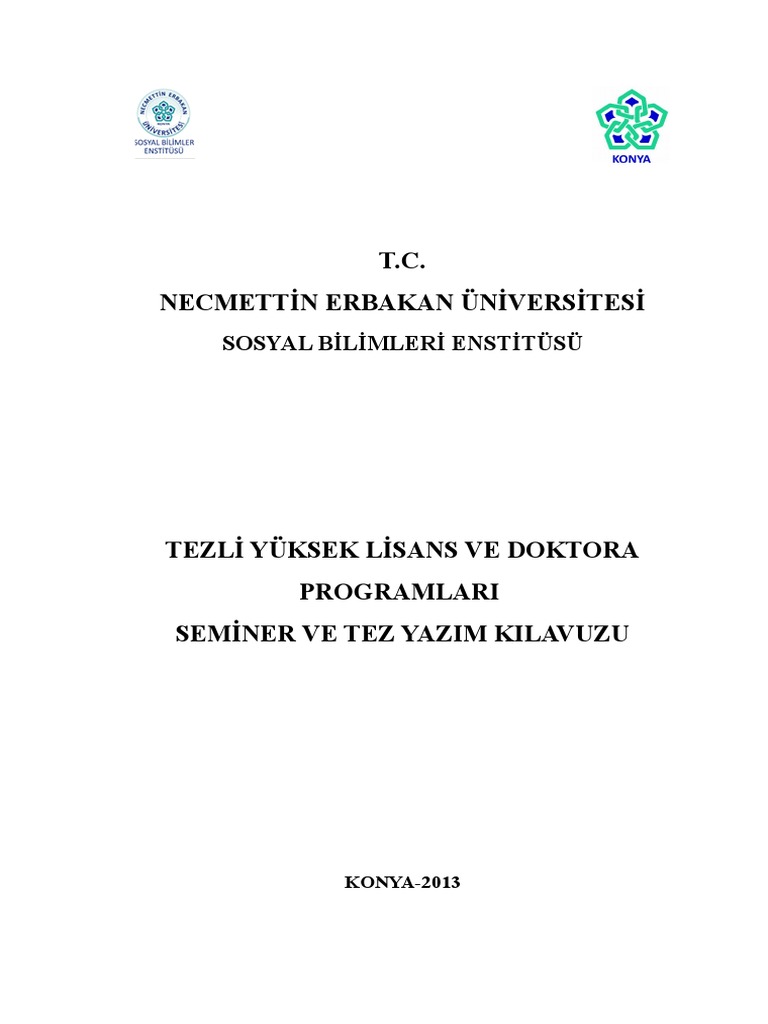 NECMETTİN ERBAKAN ÜNİVERSİTESİ
SOSYAL BİLİMLER ENSTİTÜSÜ

KONYA

T.C.
NECMETTİN ERBAKAN ÜNİVERSİTESİ
SOSYAL BİLİMLERİ ENSTİTÜSÜ

TEZLİ YÜKSEK LİSANS VE DOKTORA PROGRAMLARI
SEMİNER VE TEZ YAZIM KILAVUZU

KONYA-2013